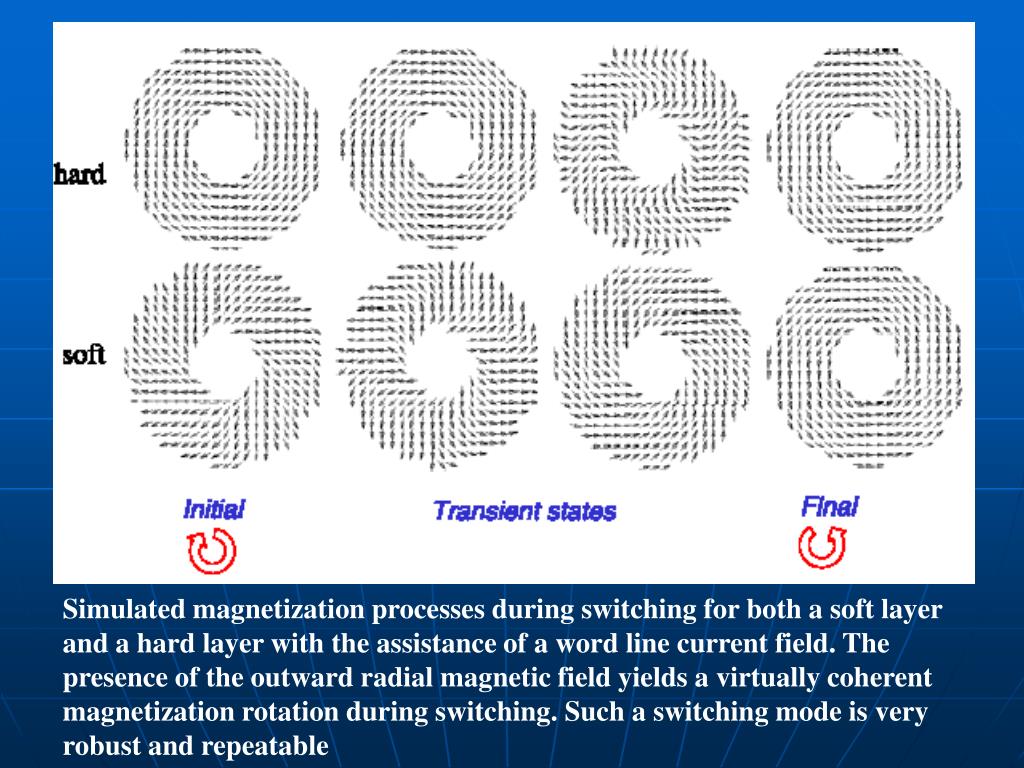 hard

soft

Initial

Transient states

Final

Simulated magnetization processes during switching for both a soft layer and a hard layer with the assistance of a word line current field. The presence of the outward radial magnetic field yields a virtually coherent magnetization rotation during switching. Such a switching mode is very robust and repeatable